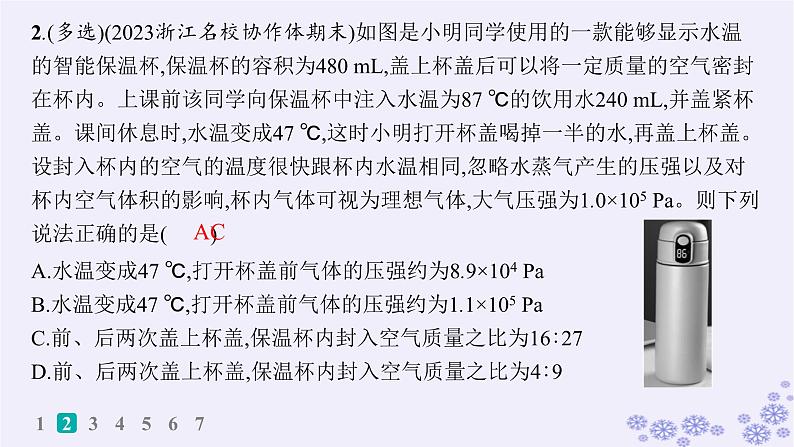 2.(多选)(2023浙江名校协作体期末)如图是小明同学使用的一款能够显示水温的智能保温杯,保温杯的容积为480 mL,盖上杯盖后可以将一定质量的空气密封在杯内。上课前该同学向保温杯中注入水温为87 ℃的饮用水240 mL,并盖紧杯盖。课间休息时,水温变成47 ℃,这时小明打开杯盖喝掉一半的水,再盖上杯盖。设封入杯内的空气的温度很快跟杯内水温相同,忽略水蒸气产生的压强以及对杯内空气体积的影响,杯内气体可视为理想气体,大气压强为$1.0\times10^5$ Pa。则下列说法正确的是(　AC　)

86

A.水温变成47 ℃,打开杯盖前气体的压强约为$8.9\times10^4$ Pa
B.水温变成47 ℃,打开杯盖前气体的压强约为$1.1\times10^5$ Pa
C.前、后两次盖上杯盖,保温杯内封入空气质量之比为16∶27
D.前、后两次盖上杯盖,保温杯内封入空气质量之比为4∶9

1 2 3 4 5 6 7